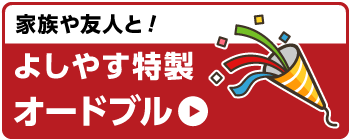 家族や友人と！

よしやす特製
オードブル